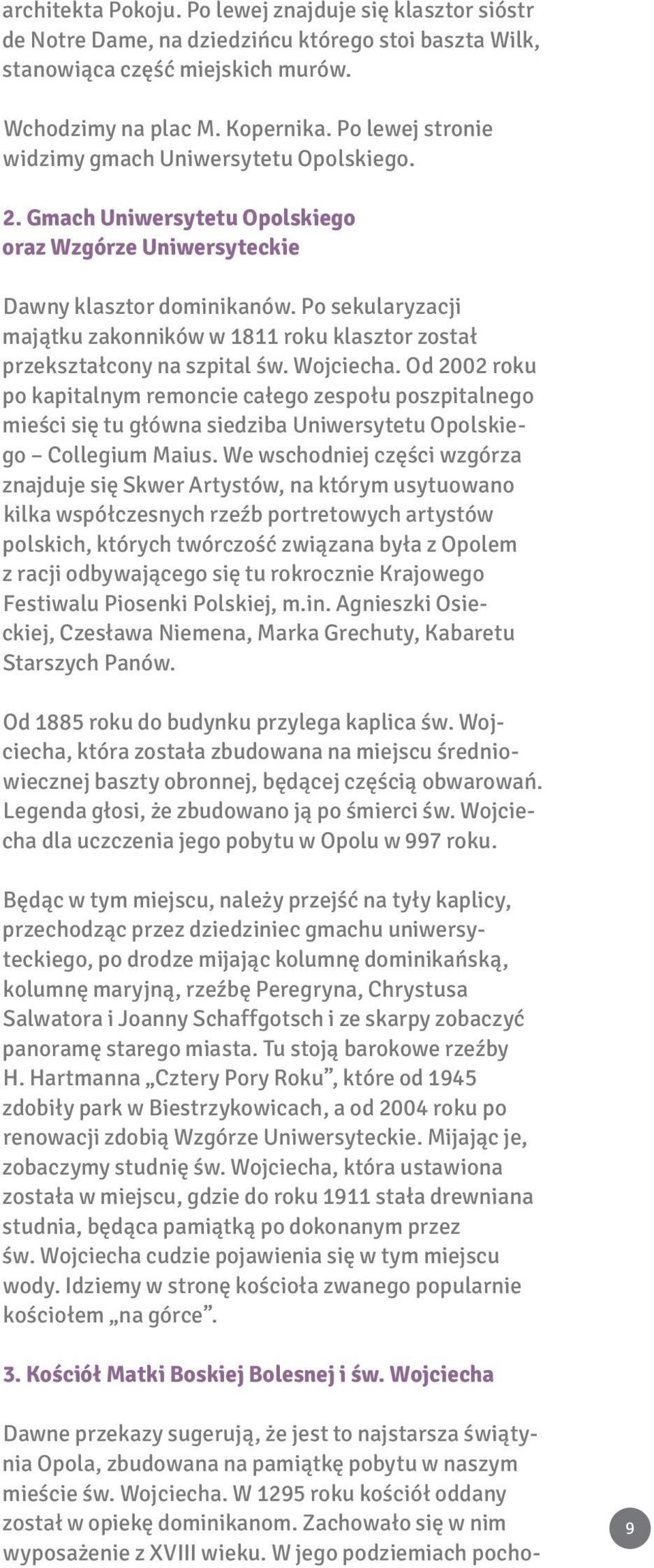 architekta Pokoju. Po lewej znajduje się klasztor sióstr de Notre Dame, na dziedzińcu którego stoi baszta Wilk, stanowiąca część miejskich murów.

Wchodzimy na plac M. Kopernika. Po lewej stronie widzimy gmach Uniwersytetu Opolskiego.

2. Gmach Uniwersytetu Opolskiego oraz Wzgórze Uniwersyteckie

Dawny klasztor dominikanów. Po sekularyzacji majątku zakonników w 1811 roku klasztor został przekształcony na szpital św. Wojciecha. Od 2002 roku po kapitalnym remoncie całego zespołu poszpitalnego mieści się tu główna siedziba Uniwersytetu Opolskiego – Collegium Maius. We wschodniej części wzgórza znajduje się Skwer Artystów, na którym usytuowano kilka współczesnych rzeźb portretowych artystów polskich, których twórczość związana była z Opolem z racji odbywającego się tu rokrocznie Krajowego Festiwalu Piosenki Polskiej, m.in. Agnieszki Osieckiej, Czesława Niemena, Marka Grechuty, Kabaretu Starszych Panów.

Od 1885 roku do budynku przylega kaplica św. Wojciecha, która została zbudowana na miejscu średniowiecznej baszty obronnej, będącej częścią obwarowań. Legenda głosi, że zbudowano ją po śmierci św. Wojciecha dla uczczenia jego pobytu w Opolu w 997 roku.

Będąc w tym miejscu, należy przejść na tyły kaplicy, przechodząc przez dziedziniec gmachu uniwersyteckiego, po drodze mijając kolumnę dominikańską, kolumnę maryjną, rzeźbę Peregryna, Chrystusa Salwatora i Joanny Schaffgotsch i ze skarpy zobaczyć panoramę starego miasta. Tu stoją barokowe rzeźby H. Hartmanna „Cztery Pory Roku”, które od 1945 zdobiły park w Biestrzykowicach, a od 2004 roku po renowacji zdobią Wzgórze Uniwersyteckie. Mijając je, zobaczymy studnię św. Wojciecha, która ustawiona została w miejscu, gdzie do roku 1911 stała drewniana studnia, będąca pamiątką po dokonanym przez św. Wojciecha cudzie pojawienia się w tym miejscu wody. Idziemy w stronę kościoła zwanego popularnie kościołem „na górce”.

3. Kościół Matki Boskiej Bolesnej i św. Wojciecha

Dawne przekazy sugerują, że jest to najstarsza świątynia Opola, zbudowana na pamiątkę pobytu w naszym mieście św. Wojciecha. W 1295 roku kościół oddany został w opiekę dominikanom. Zachowało się w nim wyposażenie z XVIII wieku. W jego podziemiach pocho-

9